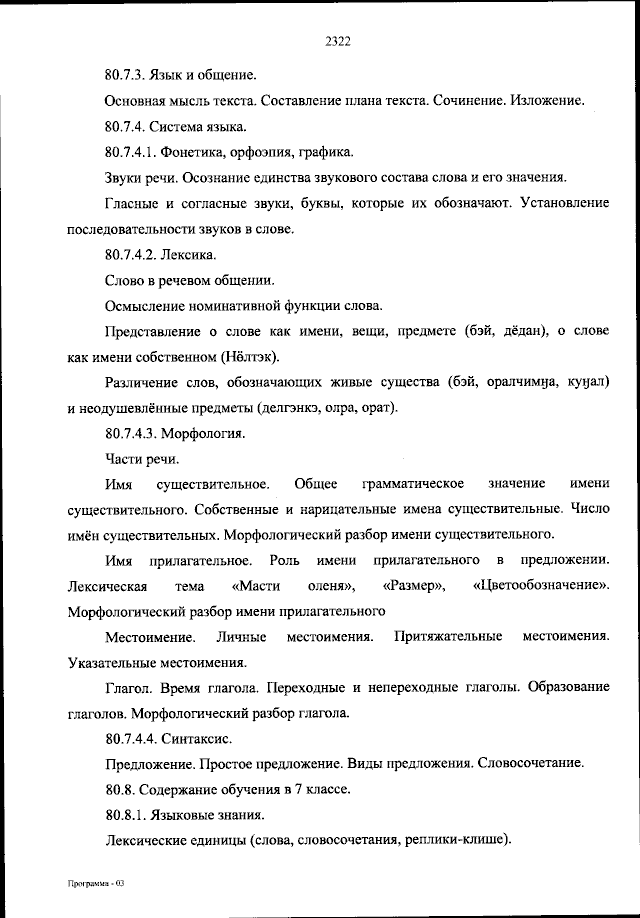 2322

80.7.3. Язык и общение.

Основная мысль текста. Составление плана текста. Сочинение. Изложение.

80.7.4. Система языка.

80.7.4.1. Фонетика, орфоэпия, графика.

Звуки речи. Осознание единства звукового состава слова и его значения.

Гласные и согласные звуки, буквы, которые их обозначают. Установление последовательности звуков в слове.

80.7.4.2. Лексика.

Слово в речевом общении.

Осмысление номинативной функции слова.

Представление о слове как имени, вещи, предмете (бэй, дёдан), о слове как имени собственном (Нёлтэк).

Различение слов, обозначающих живые существа (бэй, оралчимӈа, куӈал) и неодушевлённые предметы (делгэнкэ, олра, орат).

80.7.4.3. Морфология.

Части речи.

Имя существительное. Общее грамматическое значение имени существительного. Собственные и нарицательные имена существительные. Число имён существительных. Морфологический разбор имени существительного.

Имя прилагательное. Роль имени прилагательного в предложении. Лексическая тема «Масти оленя», «Размер», «Цветообозначение». Морфологический разбор имени прилагательного

Местоимение. Личные местоимения. Притяжательные местоимения. Указательные местоимения.

Глагол. Время глагола. Переходные и непереходные глаголы. Образование глаголов. Морфологический разбор глагола.

80.7.4.4. Синтаксис.

Предложение. Простое предложение. Виды предложения. Словосочетание.

80.8. Содержание обучения в 7 классе.

80.8.1. Языковые знания.

Лексические единицы (слова, словосочетания, реплики-клише).

Программа - 03